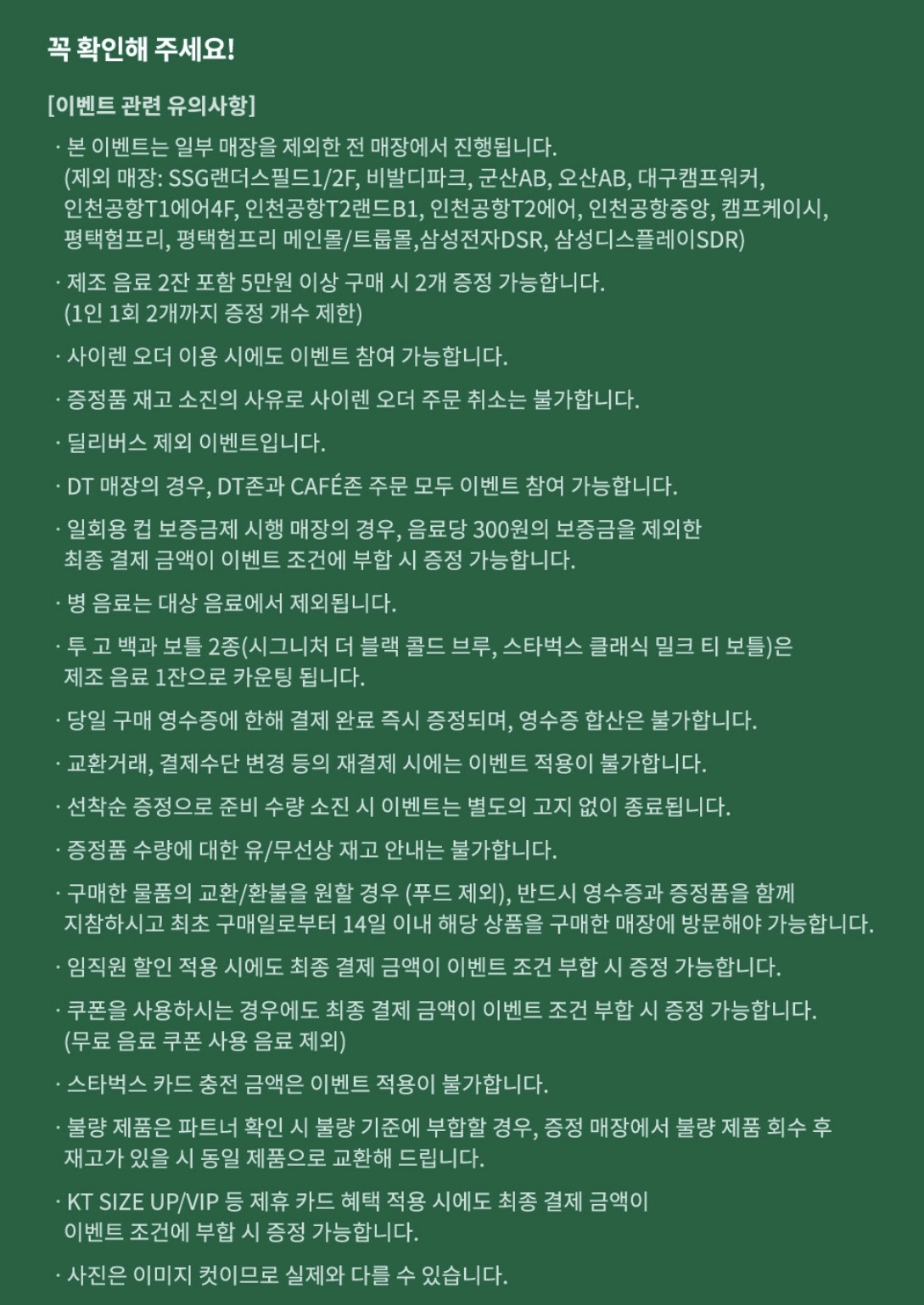 꼭 확인해 주세요!

[이벤트 관련 유의사항]

· 본 이벤트는 일부 매장을 제외한 전 매장에서 진행됩니다.
(제외 매장: SSG랜더스필드1/2F, 비발디파크, 군산AB, 오산AB, 대구캠프워커, 인천공항T1에어4F, 인천공항T2랜드B1, 인천공항T2에어, 인천공항중앙, 캠프케이시, 평택험프리, 평택험프리 메인몰/트룹몰,삼성전자DSR, 삼성디스플레이SDR)

· 제조 음료 2잔 포함 5만원 이상 구매 시 2개 증정 가능합니다.
(1인 1회 2개까지 증정 개수 제한)

· 사이렌 오더 이용 시에도 이벤트 참여 가능합니다.

· 증정품 재고 소진의 사유로 사이렌 오더 주문 취소는 불가합니다.

· 딜리버스 제외 이벤트입니다.

· DT 매장의 경우, DT존과 CAFÉ존 주문 모두 이벤트 참여 가능합니다.

· 일회용 컵 보증금제 시행 매장의 경우, 음료당 300원의 보증금을 제외한 최종 결제 금액이 이벤트 조건에 부합 시 증정 가능합니다.

· 병 음료는 대상 음료에서 제외됩니다.

· 투 고 백과 보틀 2종(시그니처 더 블랙 콜드 브루, 스타벅스 클래식 밀크 티 보틀)은 제조 음료 1잔으로 카운팅 됩니다.

· 당일 구매 영수증에 한해 결제 완료 즉시 증정되며, 영수증 합산은 불가합니다.

· 교환거래, 결제수단 변경 등의 재결제 시에는 이벤트 적용이 불가합니다.

· 선착순 증정으로 준비 수량 소진 시 이벤트는 별도의 고지 없이 종료됩니다.

· 증정품 수량에 대한 유/무선상 재고 안내는 불가합니다.

· 구매한 물품의 교환/환불을 원할 경우 (푸드 제외), 반드시 영수증과 증정품을 함께 지참하시고 최초 구매일로부터 14일 이내 해당 상품을 구매한 매장에 방문해야 가능합니다.

· 임직원 할인 적용 시에도 최종 결제 금액이 이벤트 조건 부합 시 증정 가능합니다.

· 쿠폰을 사용하시는 경우에도 최종 결제 금액이 이벤트 조건 부합 시 증정 가능합니다.
(무료 음료 쿠폰 사용 음료 제외)

· 스타벅스 카드 충전 금액은 이벤트 적용이 불가합니다.

· 불량 제품은 파트너 확인 시 불량 기준에 부합할 경우, 증정 매장에서 불량 제품 회수 후 재고가 있을 시 동일 제품으로 교환해 드립니다.

· KT SIZE UP/VIP 등 제휴 카드 혜택 적용 시에도 최종 결제 금액이 이벤트 조건에 부합 시 증정 가능합니다.

· 사진은 이미지 컷이므로 실제와 다를 수 있습니다.